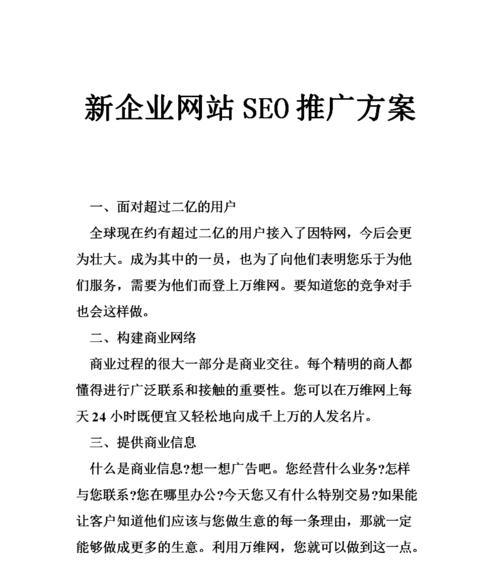 新企业网站 SEO 推广方案

一、面对超过二亿的用户

全球现在约有超过二亿的用户接入了因特网，今后会更为壮大。成为其中的一员，也为了向他们表明您乐于为他们服务，需要为他们而登上万维网。要知道您的竞争对手也会这样做。

二、构建商业网络

商业过程的很大一部分是商业交往。每个精明的商人都懂得进行广泛联系和接触的重要性。您可以在万维网上每天 24 小时既便宜又轻松地向成千上万的人发名片。

三、提供商业信息

什么是商业信息?想一想广告吧。您经营什么业务?怎样与您联系?您在哪里办公?今天您又有什么特别交易?如果能让客户知道他们应该与您做生意的每一条理由，那就一定能够做成更多的生意。利用万维网，您就可以做到这一点。